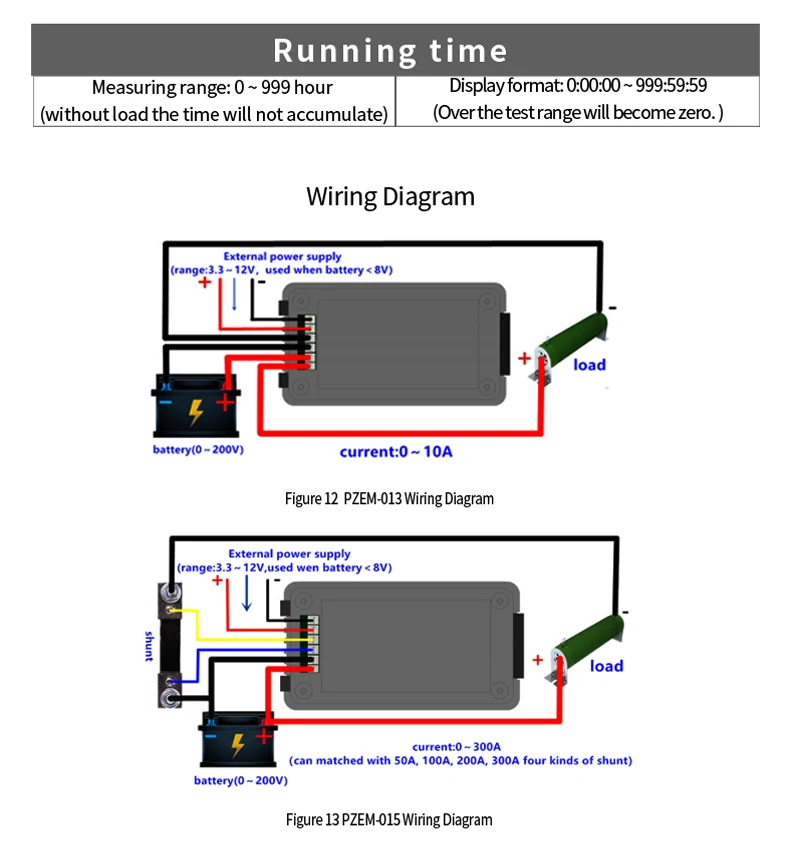 Running time

| Measuring range: 0 ~ 999 hour (without load the time will not accumulate) | Display format: 0:00:00 ~ 999:59:59 (Over the test range will become zero. ) |
|---|---|

Wiring Diagram

External power supply
(range:3.3 ~ 12V, used when battery < 8V)
+
-
-
+
load
-
+
battery(0 ~ 200V)
current:0 ~ 10A

Figure 12 PZEM-013 Wiring Diagram

External power supply
(range:3.3 ~ 12V,used wen battery < 8V)
+
-
shunt
-
+
load
-
+
current:0 ~ 300A
(can matched with 50A, 100A, 200A, 300A four kinds of shunt)
battery(0 ~ 200V)

Figure 13 PZEM-015 Wiring Diagram